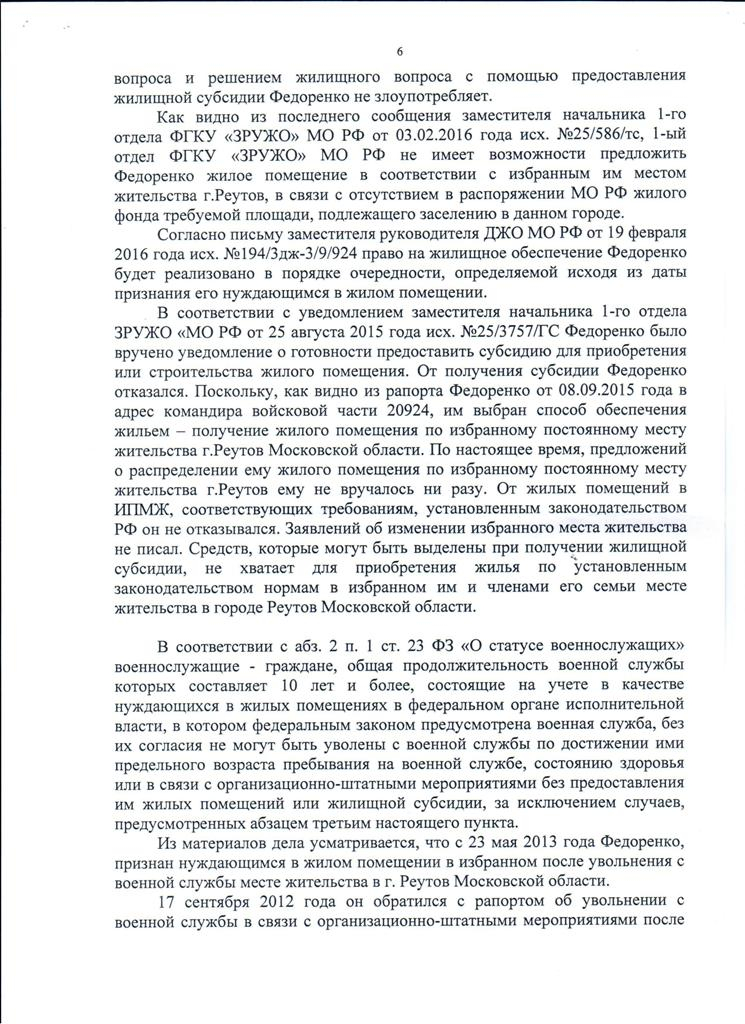 6

вопроса и решением жилищного вопроса с помощью предоставления жилищной субсидии Федоренко не злоупотребляет.

Как видно из последнего сообщения заместителя начальника 1-го отдела ФГКУ «ЗРУЖО» МО РФ от 03.02.2016 года исх. №25/586/тс, 1-ый отдел ФГКУ «ЗРУЖО» МО РФ не имеет возможности предложить Федоренко жилое помещение в соответствии с избранным им местом жительства г.Реутов, в связи с отсутствием в распоряжении МО РФ жилого фонда требуемой площади, подлежащего заселению в данном городе.

Согласно письму заместителя руководителя ДЖО МО РФ от 19 февраля 2016 года исх. №194/3дж-3/9/924 право на жилищное обеспечение Федоренко будет реализовано в порядке очередности, определяемой исходя из даты признания его нуждающимся в жилом помещении.

В соответствии с уведомлением заместителя начальника 1-го отдела ЗРУЖО «МО РФ от 25 августа 2015 года исх. №25/3757/ГС Федоренко было вручено уведомление о готовности предоставить субсидию для приобретения или строительства жилого помещения. От получения субсидии Федоренко отказался. Поскольку, как видно из рапорта Федоренко от 08.09.2015 года в адрес командира войсковой части 20924, им выбран способ обеспечения жильем – получение жилого помещения по избранному постоянному месту жительства г.Реутов Московской области. По настоящее время, предложений о распределении ему жилого помещения по избранному постоянному месту жительства г.Реутов ему не вручалось ни разу. От жилых помещений в ИПМЖ, соответствующих требованиям, установленным законодательством РФ он не отказывался. Заявлений об изменении избранного места жительства не писал. Средств, которые могут быть выделены при получении жилищной субсидии, не хватает для приобретения жилья по установленным законодательством нормам в избранном им и членами его семьи месте жительства в городе Реутов Московской области.

В соответствии с абз. 2 п. 1 ст. 23 ФЗ «О статусе военнослужащих» военнослужащие - граждане, общая продолжительность военной службы которых составляет 10 лет и более, состоящие на учете в качестве нуждающихся в жилых помещениях в федеральном органе исполнительной власти, в котором федеральным законом предусмотрена военная служба, без их согласия не могут быть уволены с военной службы по достижении ими предельного возраста пребывания на военной службе, состоянию здоровья или в связи с организационно-штатными мероприятиями без предоставления им жилых помещений или жилищной субсидии, за исключением случаев, предусмотренных абзацем третьим настоящего пункта.

Из материалов дела усматривается, что с 23 мая 2013 года Федоренко, признан нуждающимся в жилом помещении в избранном после увольнения с военной службы месте жительства в г. Реутов Московской области.

17 сентября 2012 года он обратился с рапортом об увольнении с военной службы в связи с организационно-штатными мероприятиями после